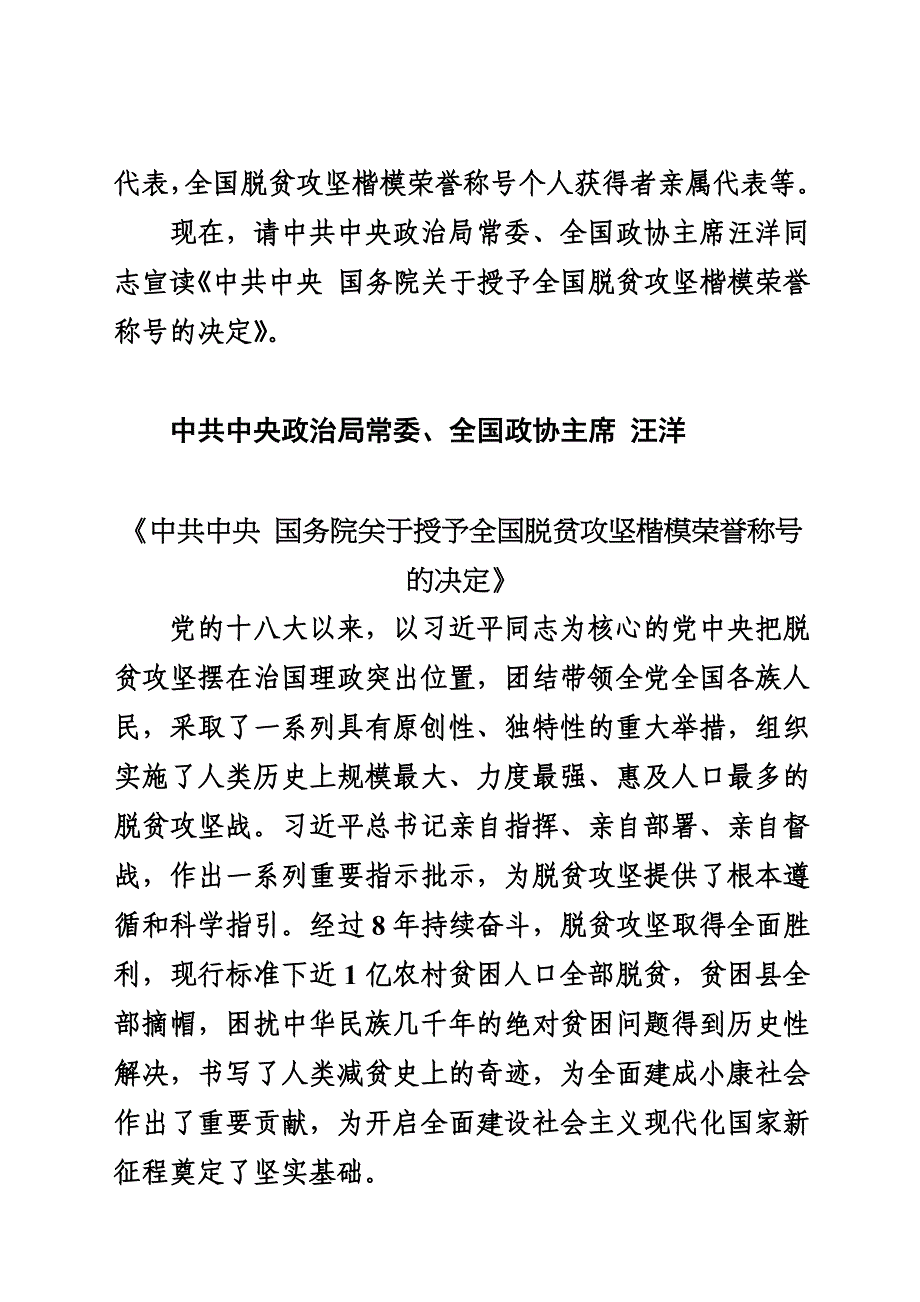 代表，全国脱贫攻坚楷模荣誉称号个人获得者亲属代表等。

现在，请中共中央政治局常委、全国政协主席汪洋同志宣读《中共中央 国务院关于授予全国脱贫攻坚楷模荣誉称号的决定》。

中共中央政治局常委、全国政协主席 汪洋

《中共中央 国务院关于授予全国脱贫攻坚楷模荣誉称号的决定》

党的十八大以来，以习近平同志为核心的党中央把脱贫攻坚摆在治国理政突出位置，团结带领全党全国各族人民，采取了一系列具有原创性、独特性的重大举措，组织实施了人类历史上规模最大、力度最强、惠及人口最多的脱贫攻坚战。习近平总书记亲自指挥、亲自部署、亲自督战，作出一系列重要指示批示，为脱贫攻坚提供了根本遵循和科学指引。经过8年持续奋斗，脱贫攻坚取得全面胜利，现行标准下近1亿农村贫困人口全部脱贫，贫困县全部摘帽，困扰中华民族几千年的绝对贫困问题得到历史性解决，书写了人类减贫史上的奇迹，为全面建成小康社会作出了重要贡献，为开启全面建设社会主义现代化国家新征程奠定了坚实基础。